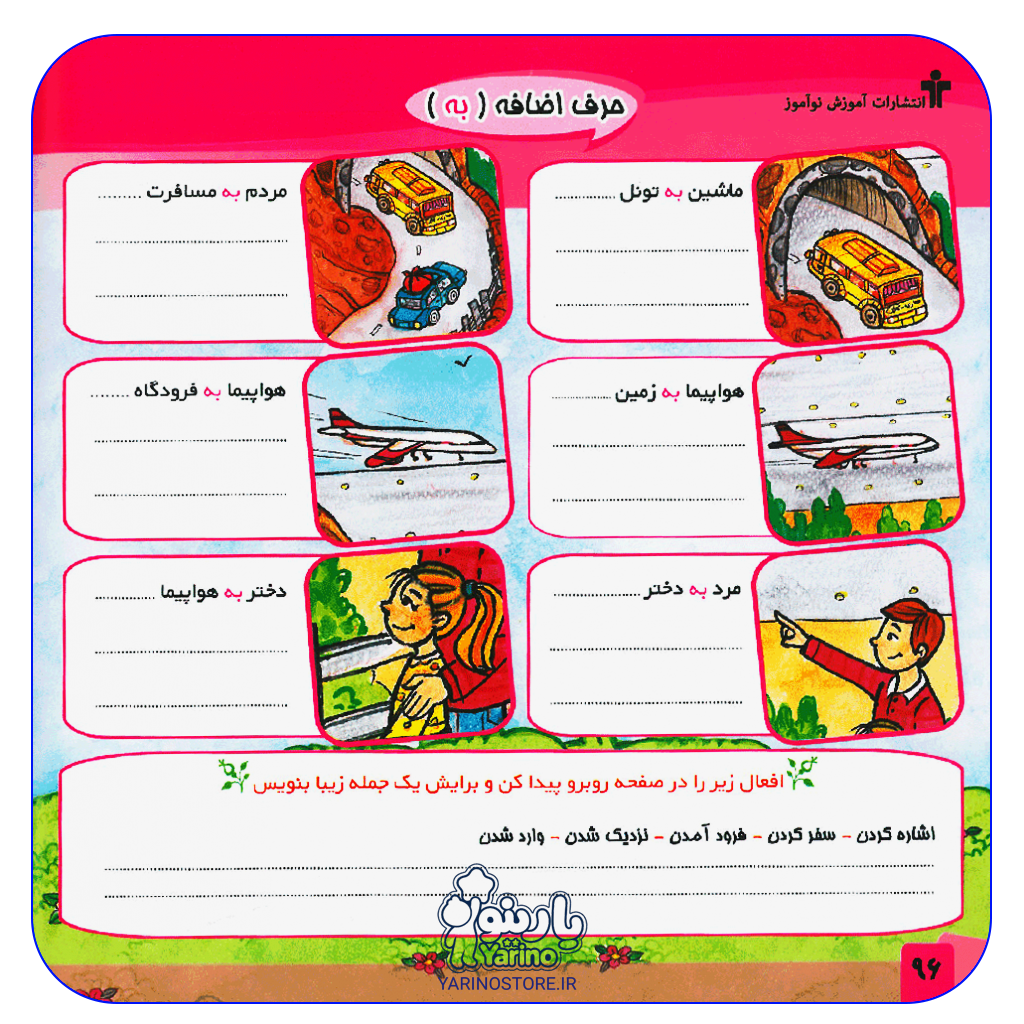 انتشارات آموزش نوآموز

حرف اضافه ( به )

ماشین به تونل ____

____

____

مردم به مسافرت ____

____

____

هواپیما به زمین ____

____

____

هواپیما به فرودگاه ____

____

____

مرد به دختر ____

____

____

دختر به هواپیما ____

____

____

افعال زیر را در صفحه روبرو پیدا کن و برایش یک جمله زیبا بنویس

اشاره کردن - سفر کردن - فرود آمدن - نزدیک شدن - وارد شدن

____

____

۹۶

یارینو
Yarino
YARINOSTORE.IR